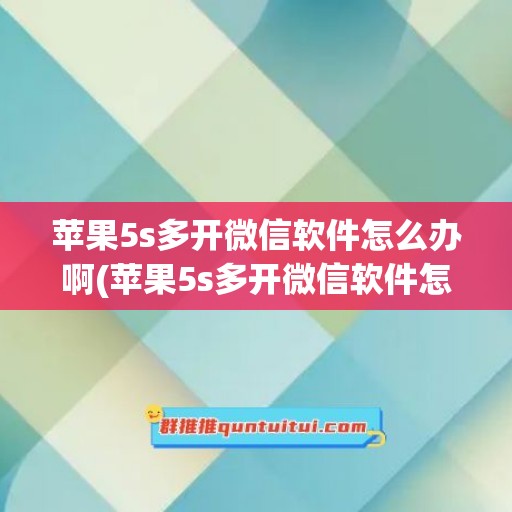 苹果5s多开微信软件怎么办啊(苹果5s多开微信软件怎

群推推quntuitui.com